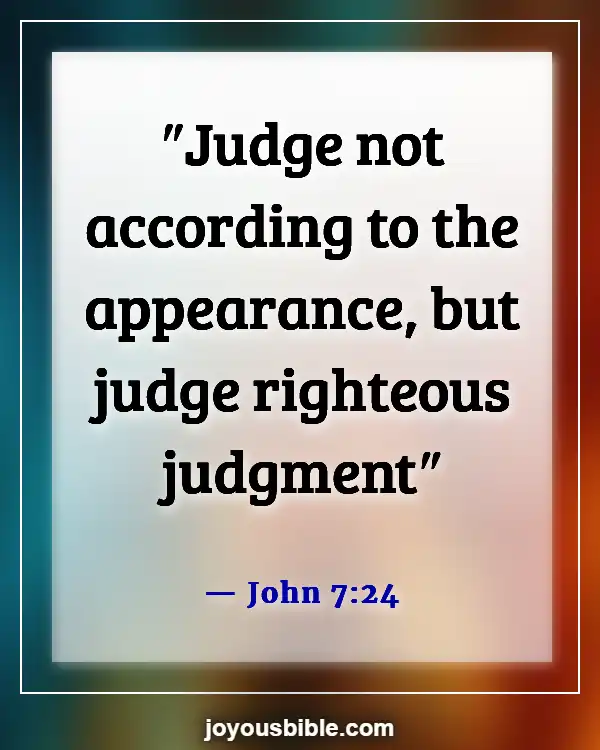 "Judge not according to the appearance, but judge righteous judgment"

— John 7:24

joyousbible.com